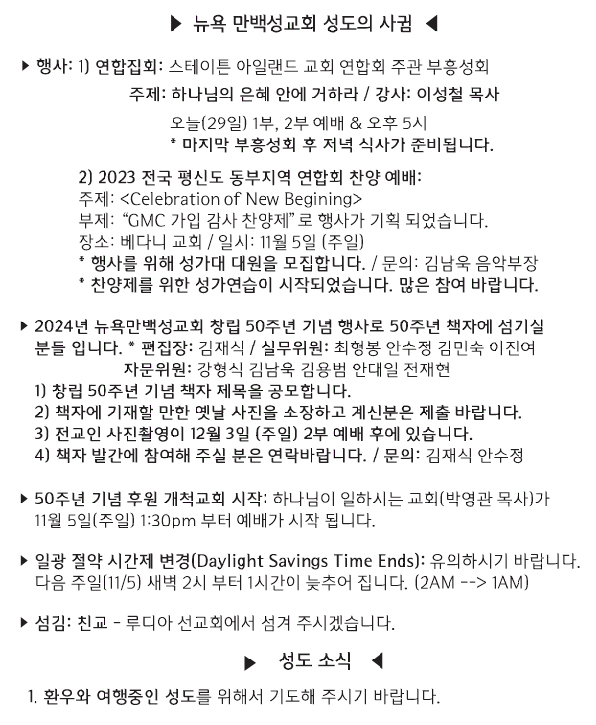 ▶ 뉴욕 만백성교회 성도의 사귐 ◀

▶ 행사: 1) 연합집회: 스테이튼 아일랜드 교회 연합회 주관 부흥성회
주제: 하나님의 은혜 안에 거하라 / 강사: 이성철 목사
오늘(29일) 1부, 2부 예배 & 오후 5시
* 마지막 부흥성회 후 저녁 식사가 준비됩니다.

2) 2023 전국 평신도 동부지역 연합회 찬양 예배:
주제: <Celebration of New Begining>
부제: "GMC 가입 감사 찬양제" 로 행사가 기획 되었습니다.
장소: 베다니 교회 / 일시: 11월 5일 (주일)
* 행사를 위해 성가대 대원을 모집합니다. / 문의: 김남욱 음악부장
* 찬양제를 위한 성가연습이 시작되었습니다. 많은 참여 바랍니다.

▶ 2024년 뉴욕만백성교회 창립 50주년 기념 행사로 50주년 책자에 섬기실 분들 입니다. * 편집장: 김재식 / 실무위원: 최형봉 안수정 김민숙 이진여
자문위원: 강형식 김남욱 김용범 안대일 전재현
1) 창립 50주년 기념 책자 제목을 공모합니다.
2) 책자에 기재할 만한 옛날 사진을 소장하고 계신분은 제출 바랍니다.
3) 전교인 사진촬영이 12월 3일 (주일) 2부 예배 후에 있습니다.
4) 책자 발간에 참여해 주실 분은 연락바랍니다. / 문의: 김재식 안수정

▶ 50주년 기념 후원 개척교회 시작: 하나님이 일하시는 교회(박영관 목사)가 11월 5일(주일) 1:30pm 부터 예배가 시작 됩니다.

▶ 일광 절약 시간제 변경(Daylight Savings Time Ends): 유의하시기 바랍니다. 다음 주일(11/5) 새벽 2시 부터 1시간이 늦추어 집니다. (2AM --> 1AM)

▶ 섬김: 친교 - 루디아 선교회에서 섬겨 주시겠습니다.

▶ 성도 소식 ◀

1. 환우와 여행중인 성도를 위해서 기도해 주시기 바랍니다.